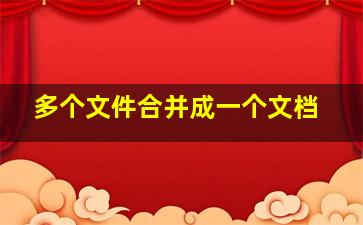 多个文件合并成一个文档